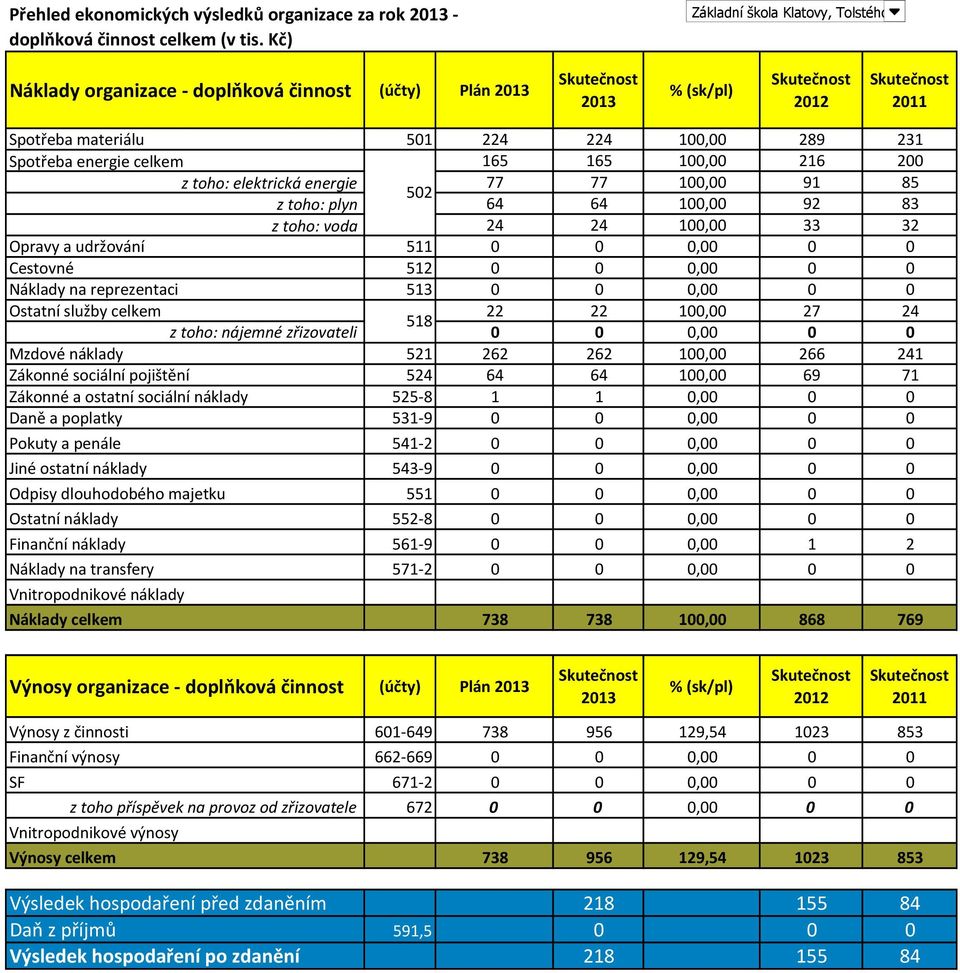 Přehled ekonomických výsledků organizace za rok 2013 - doplňková činnost celkem (v tis. Kč)

Základní škola Klatovy, Tolstého

| Náklady organizace - doplňková činnost | (účty) | Plán 2013 | Skutečnost 2013 | % (sk/pl) | Skutečnost 2012 | Skutečnost 2011 |
|---|---|---|---|---|---|---|
| Spotřeba materiálu | 501 | 224 | 224 | 100,00 | 289 | 231 |
| Spotřeba energie celkem | 502 | 165 | 165 | 100,00 | 216 | 200 |
| z toho: elektrická energie | | 77 | 77 | 100,00 | 91 | 85 |
| z toho: plyn | | 64 | 64 | 100,00 | 92 | 83 |
| z toho: voda | | 24 | 24 | 100,00 | 33 | 32 |
| Opravy a udržování | 511 | 0 | 0 | 0,00 | 0 | 0 |
| Cestovné | 512 | 0 | 0 | 0,00 | 0 | 0 |
| Náklady na reprezentaci | 513 | 0 | 0 | 0,00 | 0 | 0 |
| Ostatní služby celkem | 518 | 22 | 22 | 100,00 | 27 | 24 |
| z toho: nájemné zřizovateli | | 0 | 0 | 0,00 | 0 | 0 |
| Mzdové náklady | 521 | 262 | 262 | 100,00 | 266 | 241 |
| Zákonné sociální pojištění | 524 | 64 | 64 | 100,00 | 69 | 71 |
| Zákonné a ostatní sociální náklady | 525-8 | 1 | 1 | 0,00 | 0 | 0 |
| Daně a poplatky | 531-9 | 0 | 0 | 0,00 | 0 | 0 |
| Pokuty a penále | 541-2 | 0 | 0 | 0,00 | 0 | 0 |
| Jiné ostatní náklady | 543-9 | 0 | 0 | 0,00 | 0 | 0 |
| Odpisy dlouhodobého majetku | 551 | 0 | 0 | 0,00 | 0 | 0 |
| Ostatní náklady | 552-8 | 0 | 0 | 0,00 | 0 | 0 |
| Finanční náklady | 561-9 | 0 | 0 | 0,00 | 1 | 2 |
| Náklady na transfery | 571-2 | 0 | 0 | 0,00 | 0 | 0 |
| Vnitropodnikové náklady | | | | | | |
| Náklady celkem | | 738 | 738 | 100,00 | 868 | 769 |

| Výnosy organizace - doplňková činnost | (účty) | Plán 2013 | Skutečnost 2013 | % (sk/pl) | Skutečnost 2012 | Skutečnost 2011 |
|---|---|---|---|---|---|---|
| Výnosy z činnosti | 601-649 | 738 | 956 | 129,54 | 1023 | 853 |
| Finanční výnosy | 662-669 | 0 | 0 | 0,00 | 0 | 0 |
| SF | 671-2 | 0 | 0 | 0,00 | 0 | 0 |
| z toho příspěvek na provoz od zřizovatele | 672 | 0 | 0 | 0,00 | 0 | 0 |
| Vnitropodnikové výnosy | | | | | | |
| Výnosy celkem | | 738 | 956 | 129,54 | 1023 | 853 |

| | | | | | | |
|---|---|---|---|---|---|---|
| Výsledek hospodaření před zdaněním | | | 218 | | 155 | 84 |
| Daň z příjmů | 591,5 | | 0 | | 0 | 0 |
| Výsledek hospodaření po zdanění | | | 218 | | 155 | 84 |